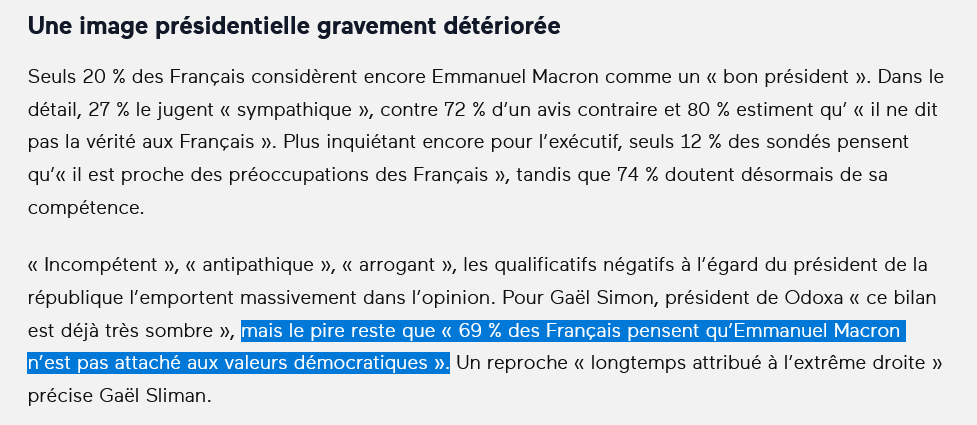 Une image présidentielle gravement détériorée

Seuls 20 % des Français considèrent encore Emmanuel Macron comme un « bon président ». Dans le détail, 27 % le jugent « sympathique », contre 72 % d'un avis contraire et 80 % estiment qu' « il ne dit pas la vérité aux Français ». Plus inquiétant encore pour l'exécutif, seuls 12 % des sondés pensent qu'« il est proche des préoccupations des Français », tandis que 74 % doutent désormais de sa compétence.

« Incompétent », « antipathique », « arrogant », les qualificatifs négatifs à l'égard du président de la république l'emportent massivement dans l'opinion. Pour Gaël Simon, président de Odoxa « ce bilan est déjà très sombre », mais le pire reste que « 69 % des Français pensent qu'Emmanuel Macron n'est pas attaché aux valeurs démocratiques ». Un reproche « longtemps attribué à l'extrême droite » précise Gaël Sliman.